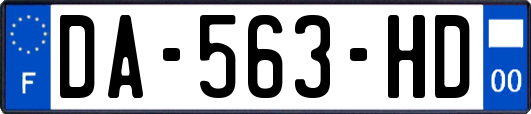 F
DA-563-HD
00